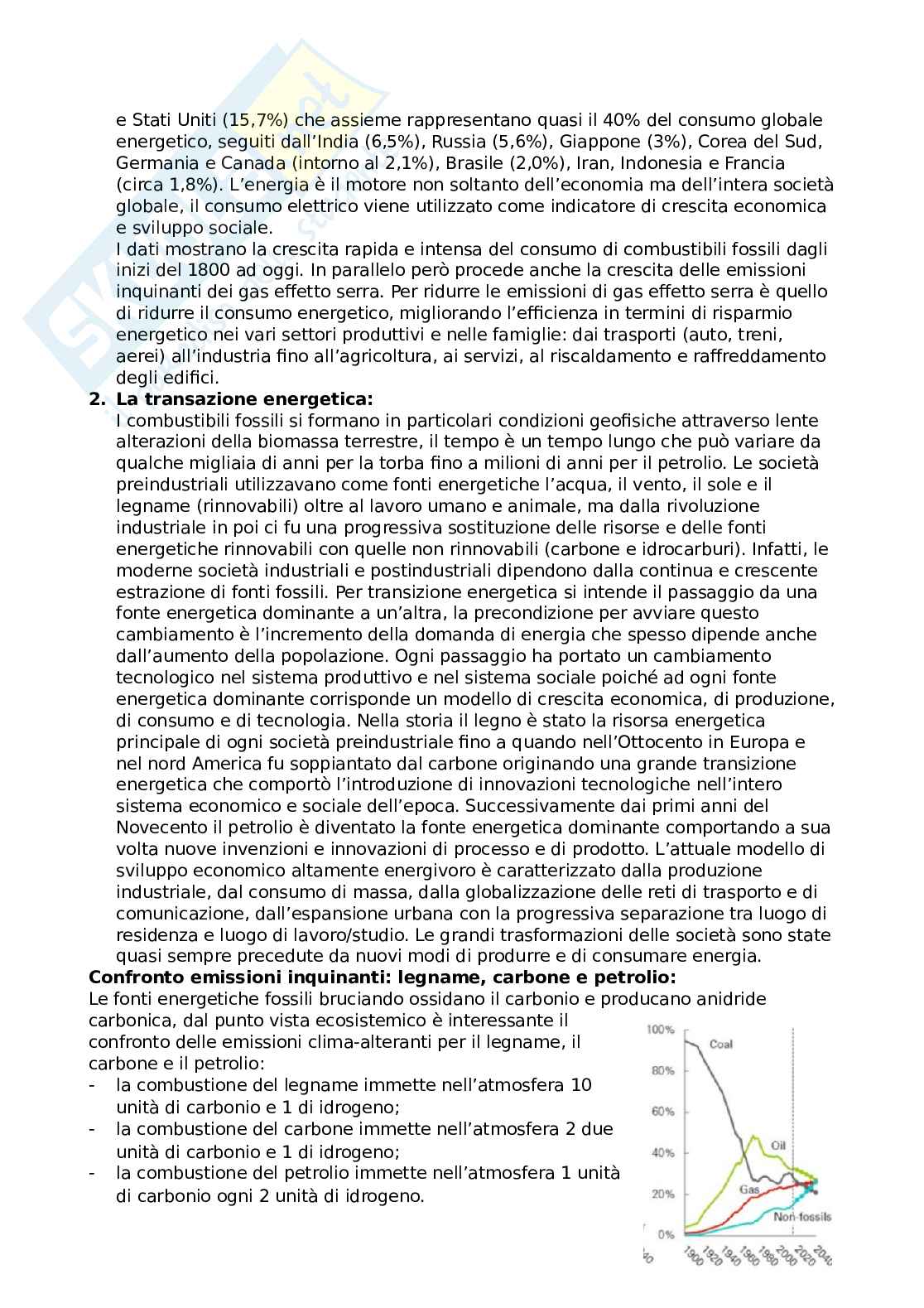 e Stati Uniti (15,7%) che assieme rappresentano quasi il 40% del consumo globale energetico, seguiti dall'India (6,5%), Russia (5,6%), Giappone (3%), Corea del Sud, Germania e Canada (intorno al 2,1%), Brasile (2,0%), Iran, Indonesia e Francia (circa 1,8%). L'energia è il motore non soltanto dell'economia ma dell'intera società globale, il consumo elettrico viene utilizzato come indicatore di crescita economica e sviluppo sociale.
I dati mostrano la crescita rapida e intensa del consumo di combustibili fossili dagli inizi del 1800 ad oggi. In parallelo però procede anche la crescita delle emissioni inquinanti dei gas effetto serra. Per ridurre le emissioni di gas effetto serra è quello di ridurre il consumo energetico, migliorando l'efficienza in termini di risparmio energetico nei vari settori produttivi e nelle famiglie: dai trasporti (auto, treni, aerei) all'industria fino all'agricoltura, ai servizi, al riscaldamento e raffreddamento degli edifici.

2. La transazione energetica:
I combustibili fossili si formano in particolari condizioni geofisiche attraverso lente alterazioni della biomassa terrestre, il tempo è un tempo lungo che può variare da qualche migliaia di anni per la torba fino a milioni di anni per il petrolio. Le società preindustriali utilizzavano come fonti energetiche l'acqua, il vento, il sole e il legname (rinnovabili) oltre al lavoro umano e animale, ma dalla rivoluzione industriale in poi ci fu una progressiva sostituzione delle risorse e delle fonti energetiche rinnovabili con quelle non rinnovabili (carbone e idrocarburi). Infatti, le moderne società industriali e postindustriali dipendono dalla continua e crescente estrazione di fonti fossili. Per transizione energetica si intende il passaggio da una fonte energetica dominante a un'altra, la precondizione per avviare questo cambiamento è l'incremento della domanda di energia che spesso dipende anche dall'aumento della popolazione. Ogni passaggio ha portato un cambiamento tecnologico nel sistema produttivo e nel sistema sociale poiché ad ogni fonte energetica dominante corrisponde un modello di crescita economica, di produzione, di consumo e di tecnologia. Nella storia il legno è stato la risorsa energetica principale di ogni società preindustriale fino a quando nell'Ottocento in Europa e nel nord America fu soppiantato dal carbone originando una grande transizione energetica che comportò l'introduzione di innovazioni tecnologiche nell'intero sistema economico e sociale dell'epoca. Successivamente dai primi anni del Novecento il petrolio è diventato la fonte energetica dominante comportando a sua volta nuove invenzioni e innovazioni di processo e di prodotto. L'attuale modello di sviluppo economico altamente energivoro è caratterizzato dalla produzione industriale, dal consumo di massa, dalla globalizzazione delle reti di trasporto e di comunicazione, dall'espansione urbana con la progressiva separazione tra luogo di residenza e luogo di lavoro/studio. Le grandi trasformazioni delle società sono state quasi sempre precedute da nuovi modi di produrre e di consumare energia.

Confronto emissioni inquinanti: legname, carbone e petrolio:
Le fonti energetiche fossili bruciando ossidano il carbonio e producano anidride carbonica, dal punto vista ecosistemico è interessante il confronto delle emissioni clima-alteranti per il legname, il carbone e il petrolio:
- la combustione del legname immette nell'atmosfera 10 unità di carbonio e 1 di idrogeno;
- la combustione del carbone immette nell'atmosfera 2 due unità di carbonio e 1 di idrogeno;
- la combustione del petrolio immette nell'atmosfera 1 unità di carbonio ogni 2 unità di idrogeno.

100% 80% 60% 40% 20% 0%
Coal
Oil
Gas
Non-fossils
1900 1920 1940 1960 1980 2000 2020 2040